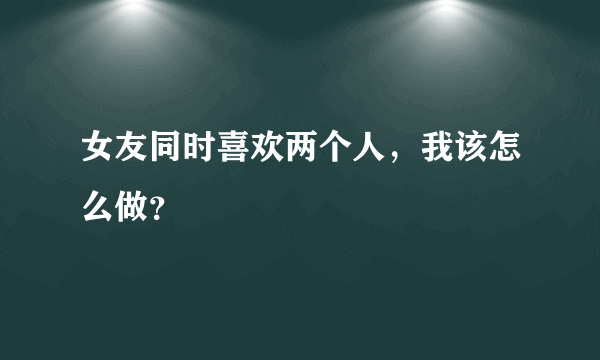 女友同时喜欢两个人，我该怎么做？